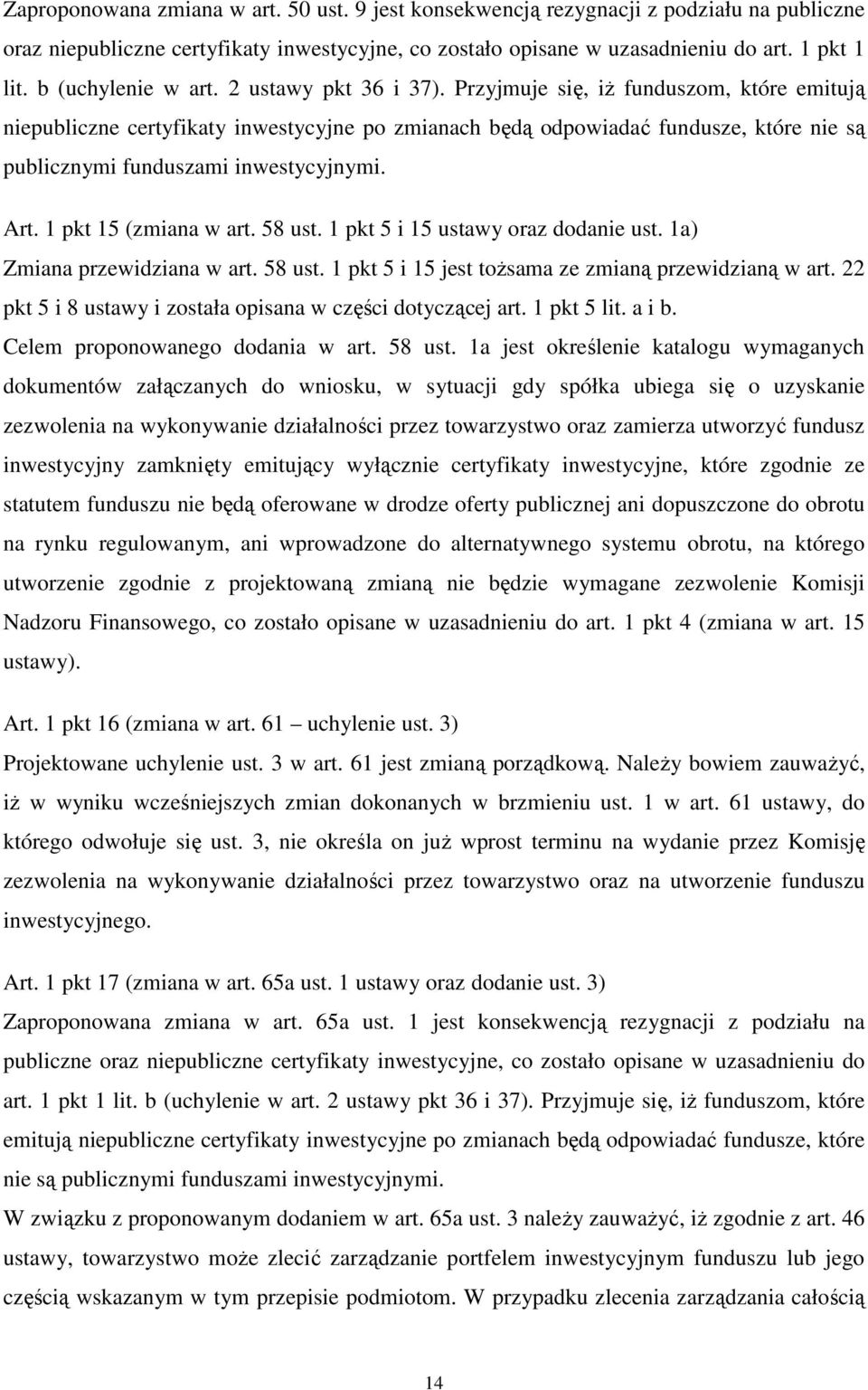 Zaproponowana zmiana w art. 50 ust. 9 jest konsekwencją rezygnacji z podziału na publiczne oraz niepubliczne certyfikaty inwestycyjne, co zostało opisane w uzasadnieniu do art. 1 pkt 1 lit. b (uchylenie w art. 2 ustawy pkt 36 i 37). Przyjmuje się, iż funduszom, które emitują niepubliczne certyfikaty inwestycyjne po zmianach będą odpowiadać fundusze, które nie są publicznymi funduszami inwestycyjnymi.

Art. 1 pkt 15 (zmiana w art. 58 ust. 1 pkt 5 i 15 ustawy oraz dodanie ust. 1a)
Zmiana przewidziana w art. 58 ust. 1 pkt 5 i 15 jest tożsama ze zmianą przewidzianą w art. 22 pkt 5 i 8 ustawy i została opisana w części dotyczącej art. 1 pkt 5 lit. a i b.
Celem proponowanego dodania w art. 58 ust. 1a jest określenie katalogu wymaganych dokumentów załączanych do wniosku, w sytuacji gdy spółka ubiega się o uzyskanie zezwolenia na wykonywanie działalności przez towarzystwo oraz zamierza utworzyć fundusz inwestycyjny zamknięty emitujący wyłącznie certyfikaty inwestycyjne, które zgodnie ze statutem funduszu nie będą oferowane w drodze oferty publicznej ani dopuszczone do obrotu na rynku regulowanym, ani wprowadzone do alternatywnego systemu obrotu, na którego utworzenie zgodnie z projektowaną zmianą nie będzie wymagane zezwolenie Komisji Nadzoru Finansowego, co zostało opisane w uzasadnieniu do art. 1 pkt 4 (zmiana w art. 15 ustawy).

Art. 1 pkt 16 (zmiana w art. 61 – uchylenie ust. 3)
Projektowane uchylenie ust. 3 w art. 61 jest zmianą porządkową. Należy bowiem zauważyć, iż w wyniku wcześniejszych zmian dokonanych w brzmieniu ust. 1 w art. 61 ustawy, do którego odwołuje się ust. 3, nie określa on już wprost terminu na wydanie przez Komisję zezwolenia na wykonywanie działalności przez towarzystwo oraz na utworzenie funduszu inwestycyjnego.

Art. 1 pkt 17 (zmiana w art. 65a ust. 1 ustawy oraz dodanie ust. 3)
Zaproponowana zmiana w art. 65a ust. 1 jest konsekwencją rezygnacji z podziału na publiczne oraz niepubliczne certyfikaty inwestycyjne, co zostało opisane w uzasadnieniu do art. 1 pkt 1 lit. b (uchylenie w art. 2 ustawy pkt 36 i 37). Przyjmuje się, iż funduszom, które emitują niepubliczne certyfikaty inwestycyjne po zmianach będą odpowiadać fundusze, które nie są publicznymi funduszami inwestycyjnymi.
W związku z proponowanym dodaniem w art. 65a ust. 3 należy zauważyć, iż zgodnie z art. 46 ustawy, towarzystwo może zlecić zarządzanie portfelem inwestycyjnym funduszu lub jego częścią wskazanym w tym przepisie podmiotom. W przypadku zlecenia zarządzania całością

14